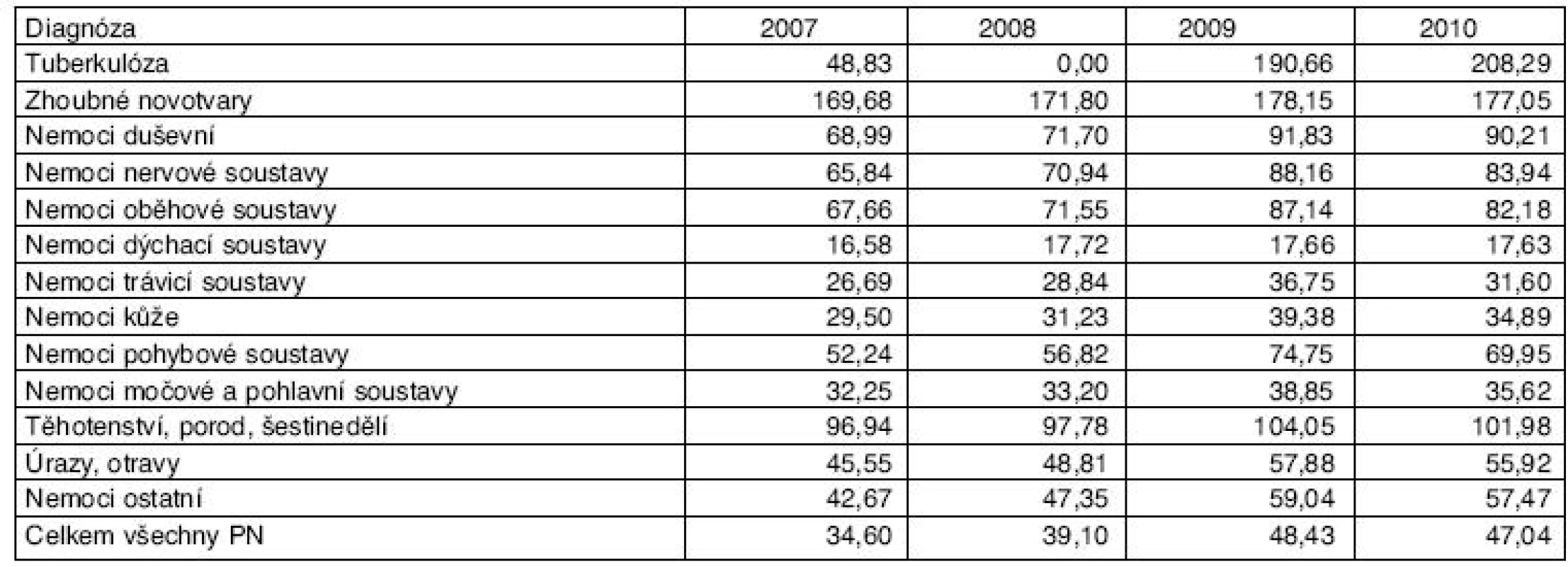 | Diagnóza | 2007 | 2008 | 2009 | 2010 |
|---|---|---|---|---|
| Tuberkulóza | 48,83 | 0,00 | 190,66 | 208,29 |
| Zhoubné novotvary | 169,68 | 171,80 | 178,15 | 177,05 |
| Nemoci duševní | 68,99 | 71,70 | 91,83 | 90,21 |
| Nemoci nervové soustavy | 65,84 | 70,94 | 88,16 | 83,94 |
| Nemoci oběhové soustavy | 67,66 | 71,55 | 87,14 | 82,18 |
| Nemoci dýchací soustavy | 16,58 | 17,72 | 17,66 | 17,63 |
| Nemoci trávicí soustavy | 26,69 | 28,84 | 36,75 | 31,60 |
| Nemoci kůže | 29,50 | 31,23 | 39,38 | 34,89 |
| Nemoci pohybové soustavy | 52,24 | 56,82 | 74,75 | 69,95 |
| Nemoci močové a pohlavní soustavy | 32,25 | 33,20 | 38,85 | 35,62 |
| Těhotenství, porod, šestinedělí | 96,94 | 97,78 | 104,05 | 101,98 |
| Úrazy, otravy | 45,55 | 48,81 | 57,88 | 55,92 |
| Nemoci ostatní | 42,67 | 47,35 | 59,04 | 57,47 |
| Celkem všechny PN | 34,60 | 39,10 | 48,43 | 47,04 |